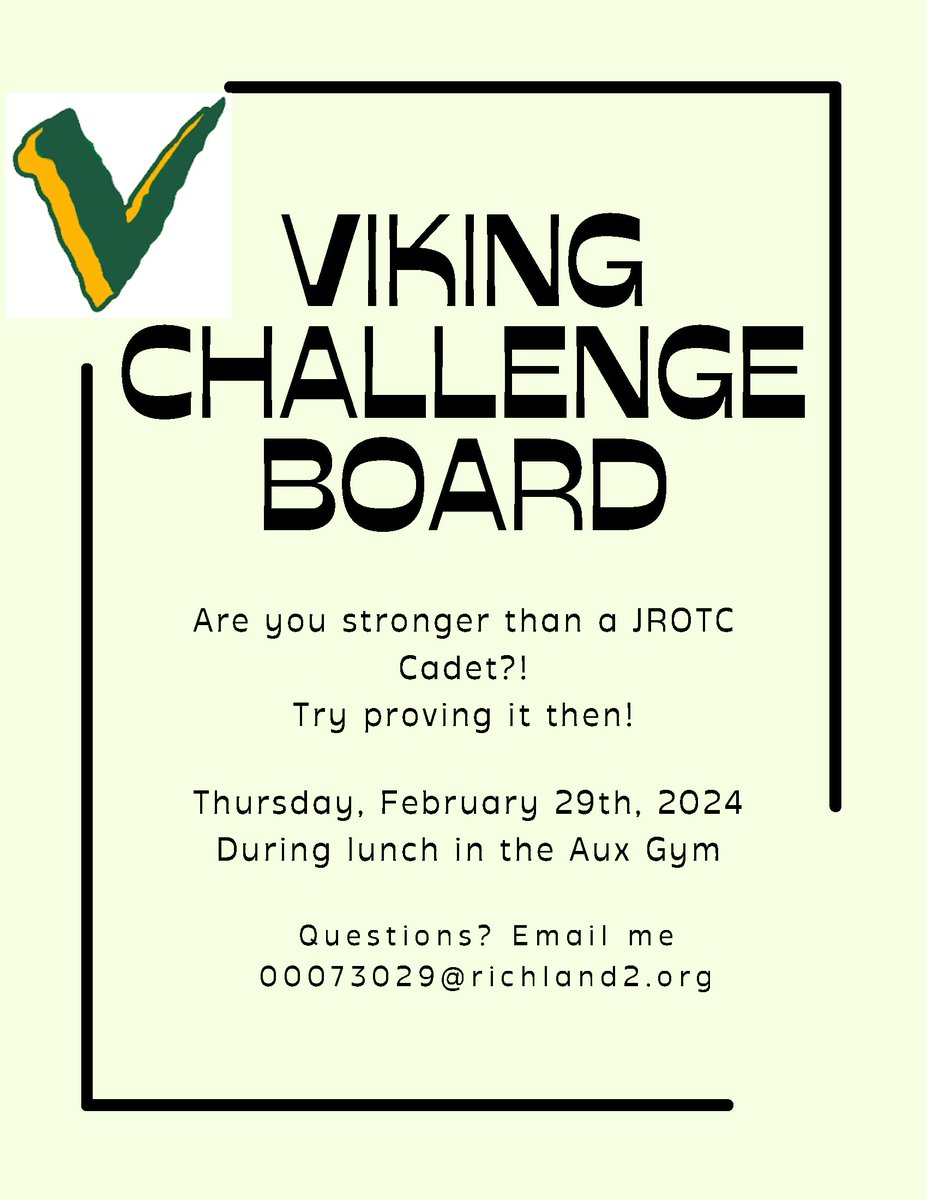 VIKING CHALLENGE BOARD

Are you stronger than a JROTC Cadet?!
Try proving it then!

Thursday, February 29th, 2024
During lunch in the Aux Gym

Questions? Email me
00073029@richland2.org